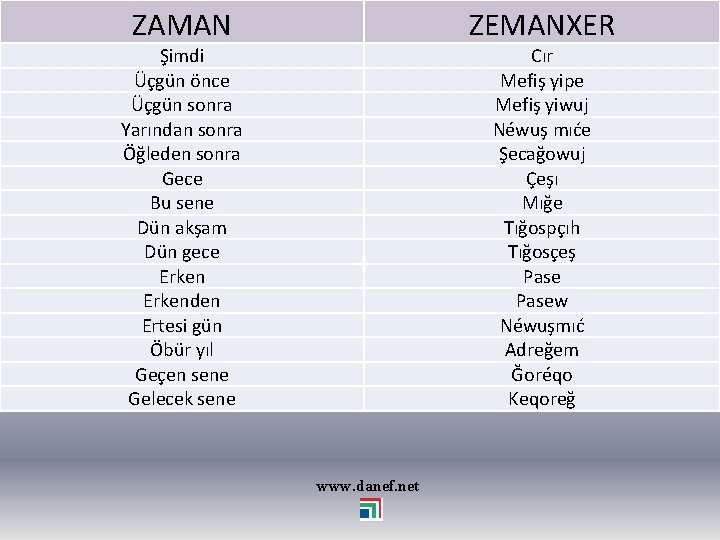 | ZAMAN | ZEMANXER |
|---|---|
| Şimdi | Cır |
| Üçgün önce | Mefiş yipe |
| Üçgün sonra | Mefiş yiwuj |
| Yarından sonra | Néwuş mıće |
| Öğleden sonra | Şecağowuj |
| Gece | Çeşı |
| Bu sene | Mığe |
| Dün akşam | Tığospçıh |
| Dün gece | Tığosçeş |
| Erken | Pase |
| Erkenden | Pasew |
| Ertesi gün | Néwuşmıć |
| Öbür yıl | Adreğem |
| Geçen sene | Ğoréqo |
| Gelecek sene | Keqoreğ |

www.danef.net